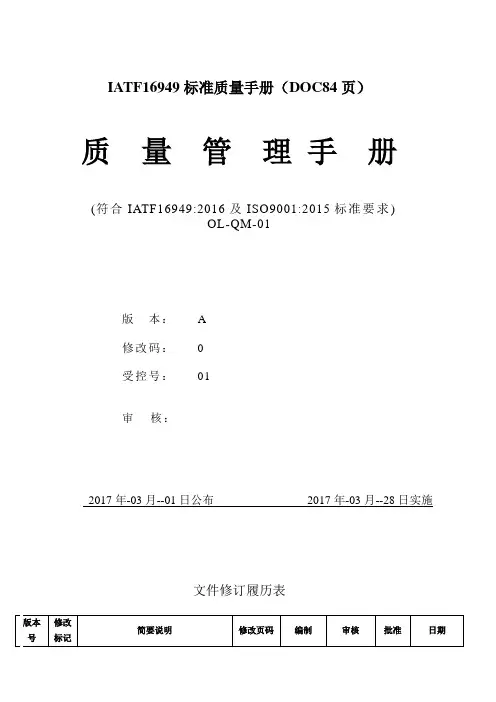 IATF16949 标准质量手册（DOC84 页）

质 量 管 理 手 册

(符合 IATF16949:2016 及 ISO9001:2015 标准要求)
OL-QM-01

版 本： A

修改码： 0

受控号： 01

审 核：

2017 年-03 月--01 日公布 2017 年-03 月--28 日实施

文件修订履历表

| 版本号 | 修改标记 | 简要说明 | 修改页码 | 编制 | 审核 | 批准 | 日期 |
|---|---|---|---|---|---|---|---|